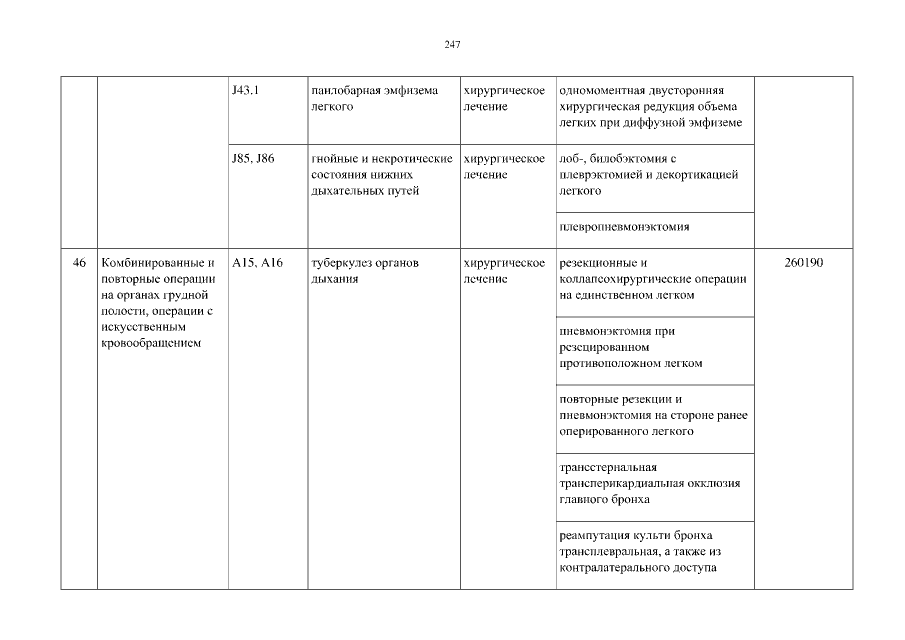 247

|  |  |  |  |  |  |  |
|---|---|---|---|---|---|---|
|  |  | J43.1 | панлобарная эмфизема легкого | хирургическое лечение | одномоментная двусторонняя хирургическая редукция объема легких при диффузной эмфиземе |  |
|  |  | J85, J86 | гнойные и некротические состояния нижних дыхательных путей | хирургическое лечение | лоб-, билобэктомия с плеврэктомией и декортикацией легкого |  |
|  |  |  |  |  | плевропневмонэктомия |  |
| 46 | Комбинированные и повторные операции на органах грудной полости, операции с искусственным кровообращением | A15, A16 | туберкулез органов дыхания | хирургическое лечение | резекционные и коллапсохирургические операции на единственном легком | 260190 |
|  |  |  |  |  | пневмонэктомия при резецированном противоположном легком |  |
|  |  |  |  |  | повторные резекции и пневмонэктомия на стороне ранее оперированного легкого |  |
|  |  |  |  |  | трансстернальная трансперикардиальная окклюзия главного бронха |  |
|  |  |  |  |  | реампутация культи бронха трансплевральная, а также из контралатерального доступа |  |